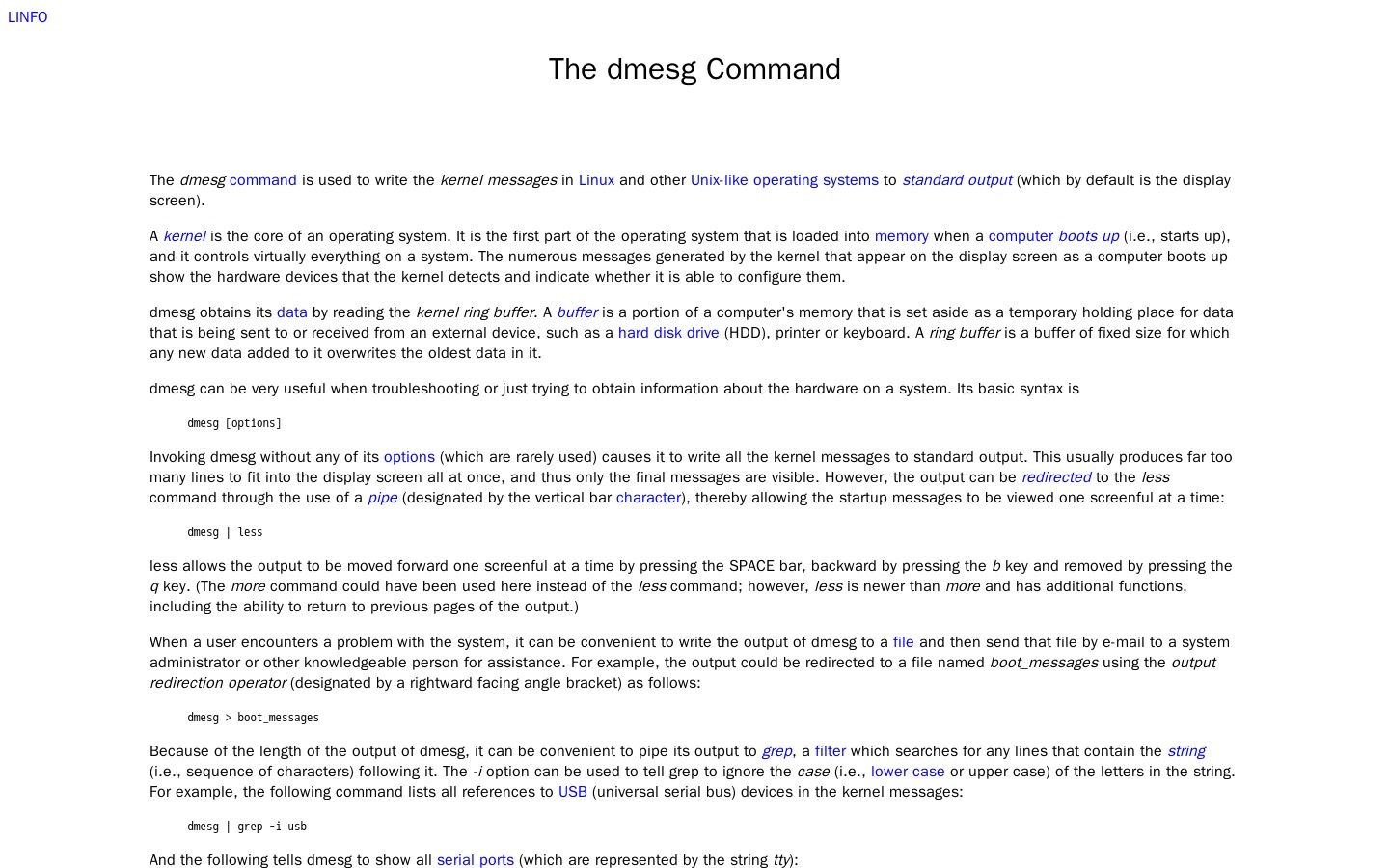 LINFO

The dmesg Command

The dmesg command is used to write the kernel messages in Linux and other Unix-like operating systems to standard output (which by default is the display screen).

A kernel is the core of an operating system. It is the first part of the operating system that is loaded into memory when a computer boots up (i.e., starts up), and it controls virtually everything on a system. The numerous messages generated by the kernel that appear on the display screen as a computer boots up show the hardware devices that the kernel detects and indicate whether it is able to configure them.

dmesg obtains its data by reading the kernel ring buffer. A buffer is a portion of a computer's memory that is set aside as a temporary holding place for data that is being sent to or received from an external device, such as a hard disk drive (HDD), printer or keyboard. A ring buffer is a buffer of fixed size for which any new data added to it overwrites the oldest data in it.

dmesg can be very useful when troubleshooting or just trying to obtain information about the hardware on a system. Its basic syntax is

dmesg [options]

Invoking dmesg without any of its options (which are rarely used) causes it to write all the kernel messages to standard output. This usually produces far too many lines to fit into the display screen all at once, and thus only the final messages are visible. However, the output can be redirected to the less command through the use of a pipe (designated by the vertical bar character), thereby allowing the startup messages to be viewed one screenful at a time:

dmesg | less

less allows the output to be moved forward one screenful at a time by pressing the SPACE bar, backward by pressing the b key and removed by pressing the q key. (The more command could have been used here instead of the less command; however, less is newer than more and has additional functions, including the ability to return to previous pages of the output.)

When a user encounters a problem with the system, it can be convenient to write the output of dmesg to a file and then send that file by e-mail to a system administrator or other knowledgeable person for assistance. For example, the output could be redirected to a file named boot_messages using the output redirection operator (designated by a rightward facing angle bracket) as follows:

dmesg > boot_messages

Because of the length of the output of dmesg, it can be convenient to pipe its output to grep, a filter which searches for any lines that contain the string (i.e., sequence of characters) following it. The -i option can be used to tell grep to ignore the case (i.e., lower case or upper case) of the letters in the string. For example, the following command lists all references to USB (universal serial bus) devices in the kernel messages:

dmesg | grep -i usb

And the following tells dmesg to show all serial ports (which are represented by the string tty):